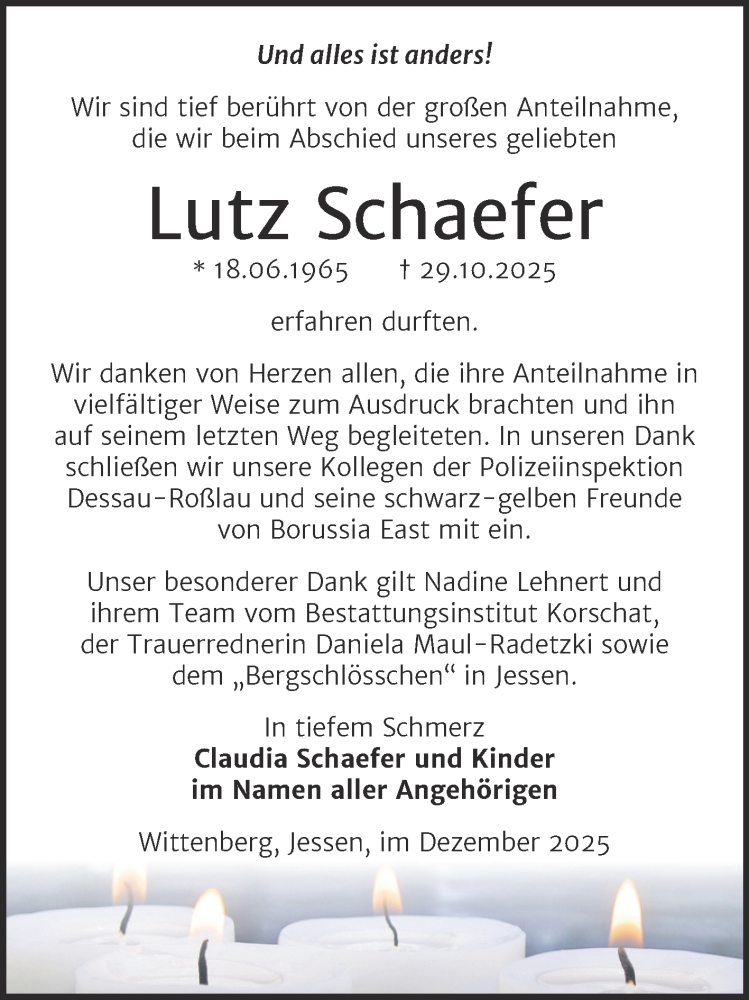 Und alles ist anders!

Wir sind tief berührt von der großen Anteilnahme, die wir beim Abschied unseres geliebten

Lutz Schaefer

* 18.06.1965 † 29.10.2025

erfahren durften.

Wir danken von Herzen allen, die ihre Anteilnahme in vielfältiger Weise zum Ausdruck brachten und ihn auf seinem letzten Weg begleiteten. In unseren Dank schließen wir unsere Kollegen der Polizeiinspektion Dessau-Roßlau und seine schwarz-gelben Freunde von Borussia East mit ein.

Unser besonderer Dank gilt Nadine Lehnert und ihrem Team vom Bestattungsinstitut Korschat, der Trauerrednerin Daniela Maul-Radetzki sowie dem „Bergschlösschen“ in Jessen.

In tiefem Schmerz
Claudia Schaefer und Kinder
im Namen aller Angehörigen

Wittenberg, Jessen, im Dezember 2025